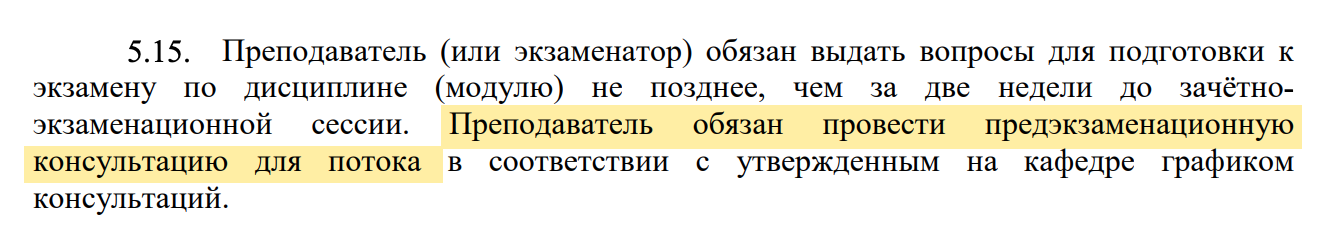 5.15. Преподаватель (или экзаменатор) обязан выдать вопросы для подготовки к экзамену по дисциплине (модулю) не позднее, чем за две недели до зачётно-экзаменационной сессии. Преподаватель обязан провести предэкзаменационную консультацию для потока в соответствии с утвержденным на кафедре графиком консультаций.